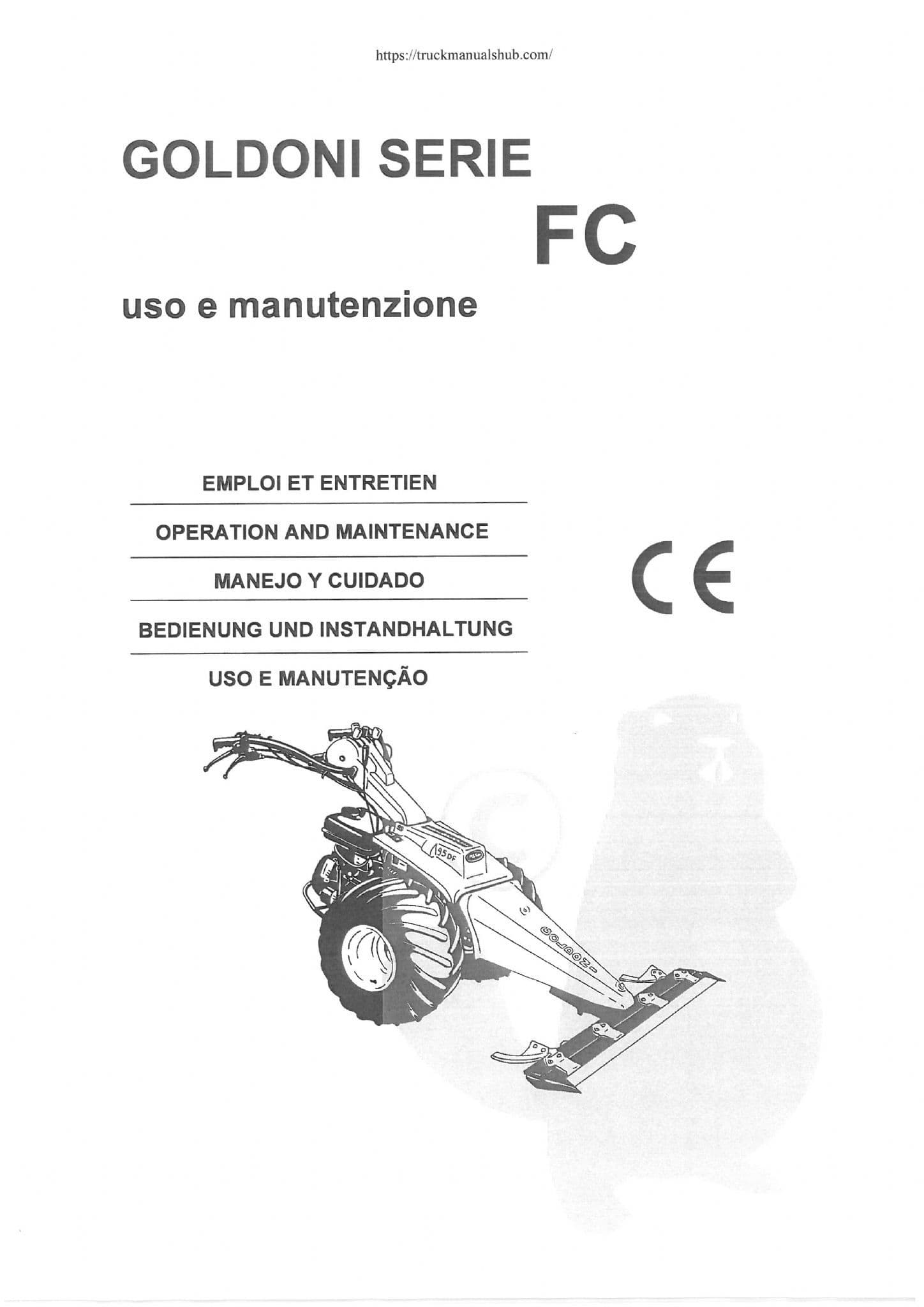 https://truckmanualshub.com/

GOLDONI SERIE
FC

uso e manutenzione

EMPLOI ET ENTRETIEN

OPERATION AND MAINTENANCE

MANEJO Y CUIDADO

BEDIENUNG UND INSTANDHALTUNG

USO E MANUTENÇÃO

CE

95 DF

GOLDONI